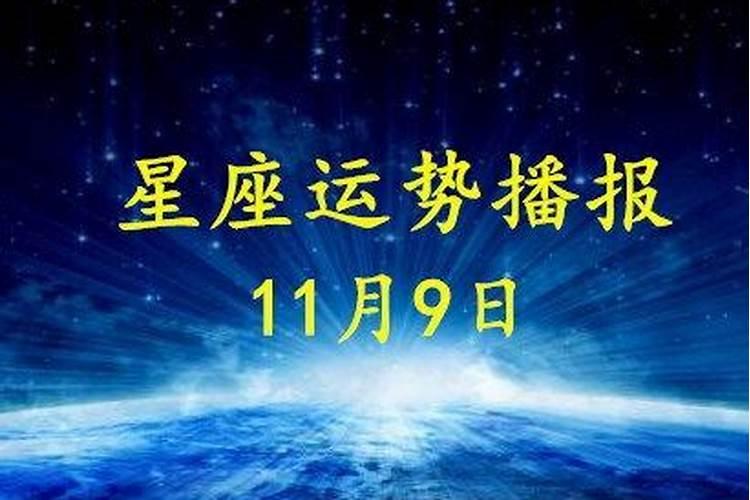 星座运势播报
11月9日